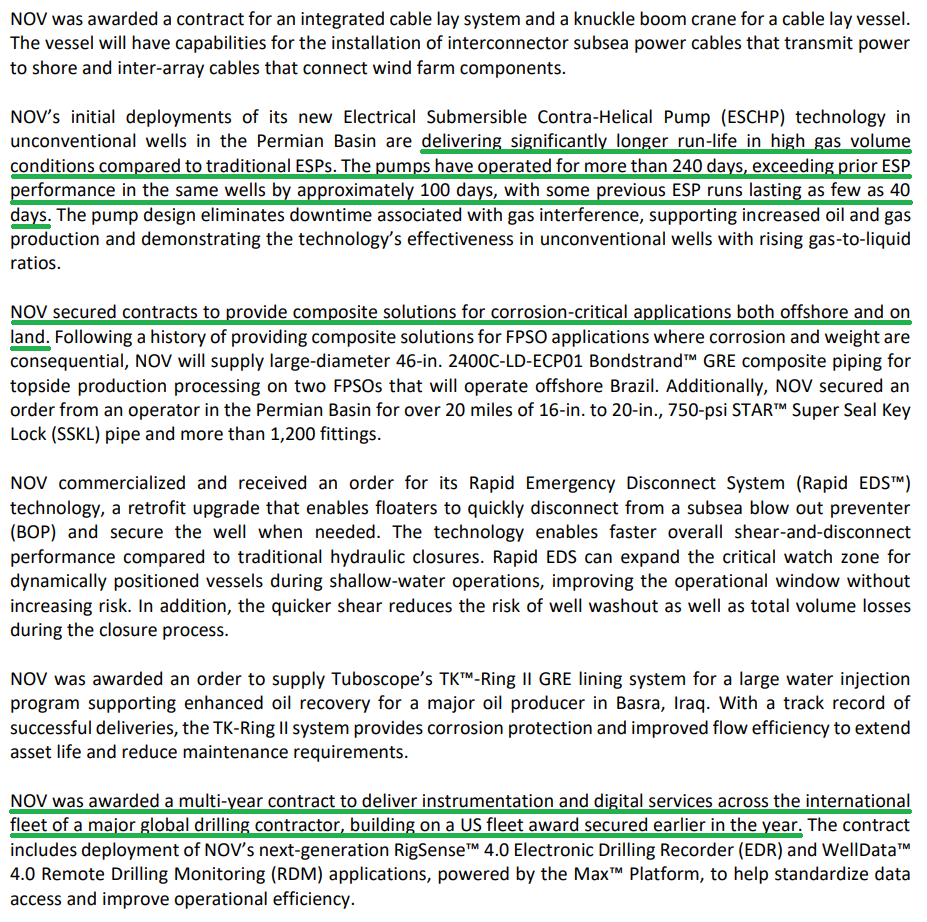 NOV was awarded a contract for an integrated cable lay system and a knuckle boom crane for a cable lay vessel. The vessel will have capabilities for the installation of interconnector subsea power cables that transmit power to shore and inter-array cables that connect wind farm components.

NOV's initial deployments of its new Electrical Submersible Contra-Helical Pump (ESCHP) technology in unconventional wells in the Permian Basin are delivering significantly longer run-life in high gas volume conditions compared to traditional ESPs. The pumps have operated for more than 240 days, exceeding prior ESP performance in the same wells by approximately 100 days, with some previous ESP runs lasting as few as 40 days. The pump design eliminates downtime associated with gas interference, supporting increased oil and gas production and demonstrating the technology's effectiveness in unconventional wells with rising gas-to-liquid ratios.

NOV secured contracts to provide composite solutions for corrosion-critical applications both offshore and on land. Following a history of providing composite solutions for FPSO applications where corrosion and weight are consequential, NOV will supply large-diameter 46-in. 2400C-LD-ECP01 Bondstrand™ GRE composite piping for topside production processing on two FPSOs that will operate offshore Brazil. Additionally, NOV secured an order from an operator in the Permian Basin for over 20 miles of 16-in. to 20-in., 750-psi STAR™ Super Seal Key Lock (SSKL) pipe and more than 1,200 fittings.

NOV commercialized and received an order for its Rapid Emergency Disconnect System (Rapid EDS™) technology, a retrofit upgrade that enables floaters to quickly disconnect from a subsea blow out preventer (BOP) and secure the well when needed. The technology enables faster overall shear-and-disconnect performance compared to traditional hydraulic closures. Rapid EDS can expand the critical watch zone for dynamically positioned vessels during shallow-water operations, improving the operational window without increasing risk. In addition, the quicker shear reduces the risk of well washout as well as total volume losses during the closure process.

NOV was awarded an order to supply Tuboscope's TK™-Ring II GRE lining system for a large water injection program supporting enhanced oil recovery for a major oil producer in Basra, Iraq. With a track record of successful deliveries, the TK-Ring II system provides corrosion protection and improved flow efficiency to extend asset life and reduce maintenance requirements.

NOV was awarded a multi-year contract to deliver instrumentation and digital services across the international fleet of a major global drilling contractor, building on a US fleet award secured earlier in the year. The contract includes deployment of NOV's next-generation RigSense™ 4.0 Electronic Drilling Recorder (EDR) and WellData™ 4.0 Remote Drilling Monitoring (RDM) applications, powered by the Max™ Platform, to help standardize data access and improve operational efficiency.